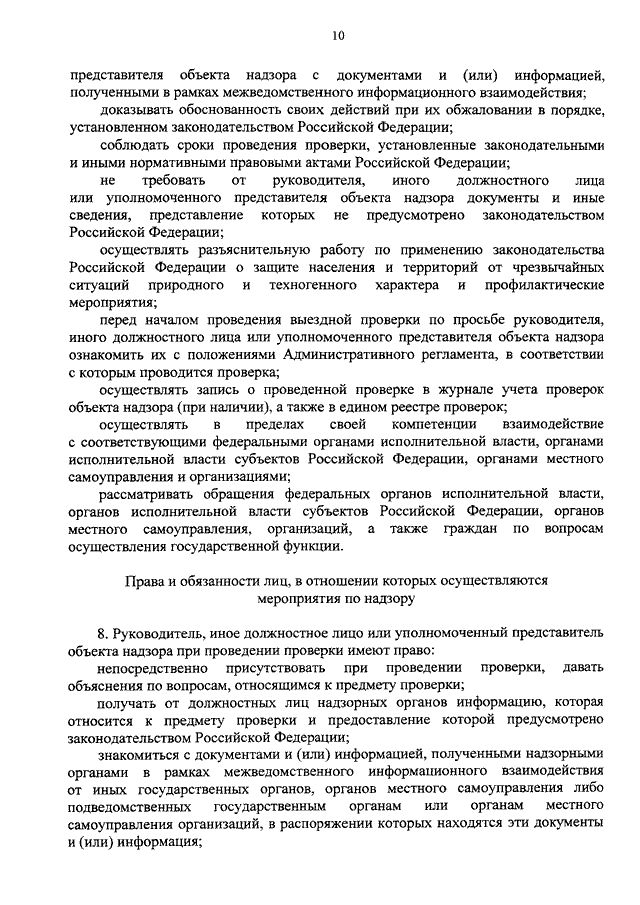 10

представителя объекта надзора с документами и (или) информацией, полученными в рамках межведомственного информационного взаимодействия;

доказывать обоснованность своих действий при их обжаловании в порядке, установленном законодательством Российской Федерации;

соблюдать сроки проведения проверки, установленные законодательными и иными нормативными правовыми актами Российской Федерации;

не требовать от руководителя, иного должностного лица или уполномоченного представителя объекта надзора документы и иные сведения, представление которых не предусмотрено законодательством Российской Федерации;

осуществлять разъяснительную работу по применению законодательства Российской Федерации о защите населения и территорий от чрезвычайных ситуаций природного и техногенного характера и профилактические мероприятия;

перед началом проведения выездной проверки по просьбе руководителя, иного должностного лица или уполномоченного представителя объекта надзора ознакомить их с положениями Административного регламента, в соответствии с которым проводится проверка;

осуществлять запись о проведенной проверке в журнале учета проверок объекта надзора (при наличии), а также в едином реестре проверок;

осуществлять в пределах своей компетенции взаимодействие с соответствующими федеральными органами исполнительной власти, органами исполнительной власти субъектов Российской Федерации, органами местного самоуправления и организациями;

рассматривать обращения федеральных органов исполнительной власти, органов исполнительной власти субъектов Российской Федерации, органов местного самоуправления, организаций, а также граждан по вопросам осуществления государственной функции.

Права и обязанности лиц, в отношении которых осуществляются мероприятия по надзору

8. Руководитель, иное должностное лицо или уполномоченный представитель объекта надзора при проведении проверки имеют право:

непосредственно присутствовать при проведении проверки, давать объяснения по вопросам, относящимся к предмету проверки;

получать от должностных лиц надзорных органов информацию, которая относится к предмету проверки и предоставление которой предусмотрено законодательством Российской Федерации;

знакомиться с документами и (или) информацией, полученными надзорными органами в рамках межведомственного информационного взаимодействия от иных государственных органов, органов местного самоуправления либо подведомственных государственным органам или органам местного самоуправления организаций, в распоряжении которых находятся эти документы и (или) информация;